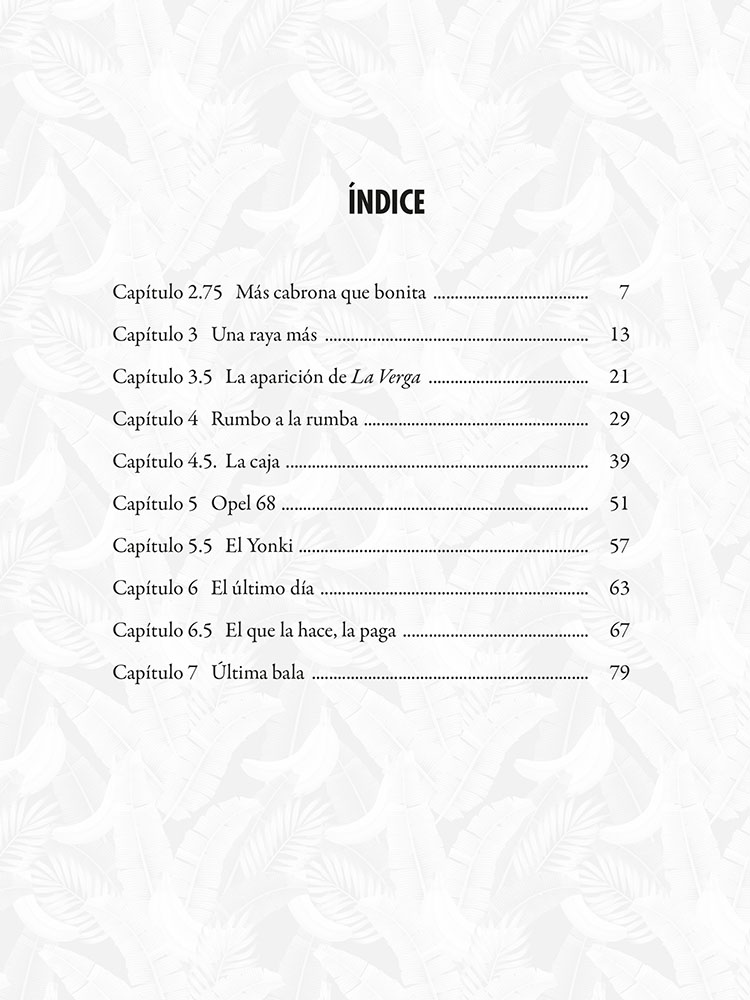 ÍNDICE

Capítulo 2.75 Más cabrona que bonita 7

Capítulo 3 Una raya más 13

Capítulo 3.5 La aparición de La Verga 21

Capítulo 4 Rumbo a la rumba 29

Capítulo 4.5. La caja 39

Capítulo 5 Opel 68 51

Capítulo 5.5 El Yonki 57

Capítulo 6 El último día 63

Capítulo 6.5 El que la hace, la paga 67

Capítulo 7 Última bala 79